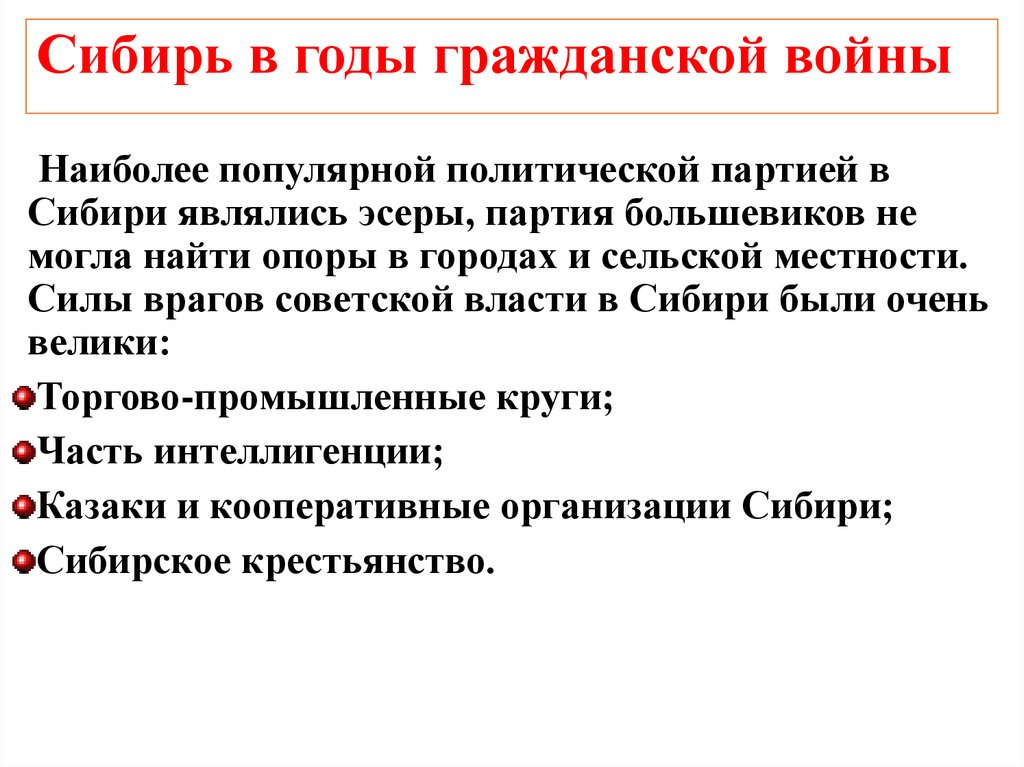 Сибирь в годы гражданской войны

Наиболее популярной политической партией в Сибири являлись эсеры, партия большевиков не могла найти опоры в городах и сельской местности. Силы врагов советской власти в Сибири были очень велики:

Торгово-промышленные круги;

Часть интеллигенции;

Казаки и кооперативные организации Сибири;

Сибирское крестьянство.